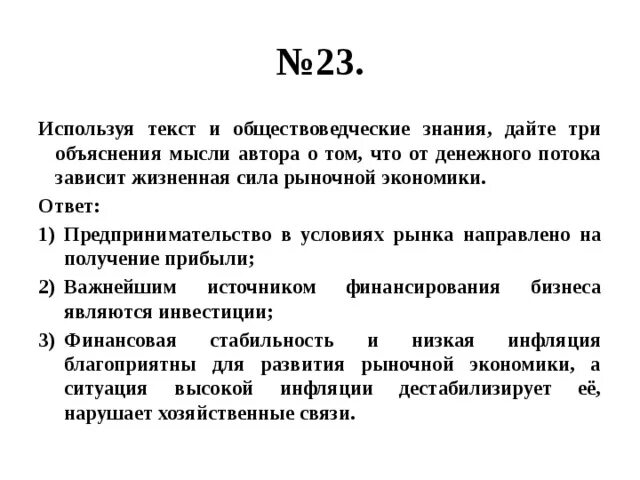 №23.

Используя текст и обществоведческие знания, дайте три объяснения мысли автора о том, что от денежного потока зависит жизненная сила рыночной экономики.

Ответ:

1) Предпринимательство в условиях рынка направлено на получение прибыли;

2) Важнейшим источником финансирования бизнеса являются инвестиции;

3) Финансовая стабильность и низкая инфляция благоприятны для развития рыночной экономики, а ситуация высокой инфляции дестабилизирует её, нарушает хозяйственные связи.